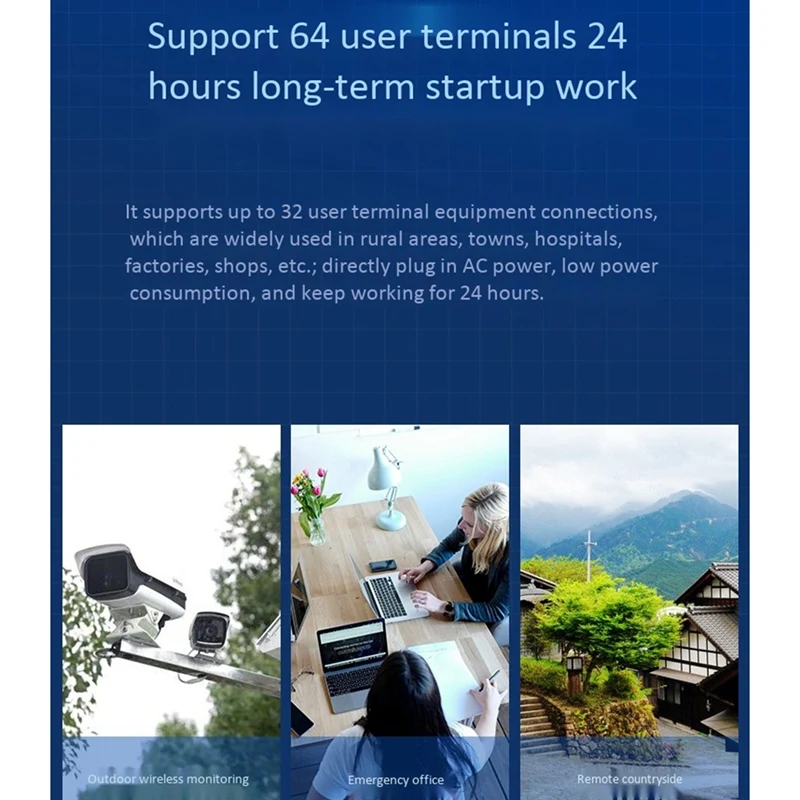 Support 64 user terminals 24 hours long-term startup work

It supports up to 32 user terminal equipment connections, which are widely used in rural areas, towns, hospitals, factories, shops, etc.; directly plug in AC power, low power consumption, and keep working for 24 hours.

Outdoor wireless monitoring

Emergency office

Remote countryside